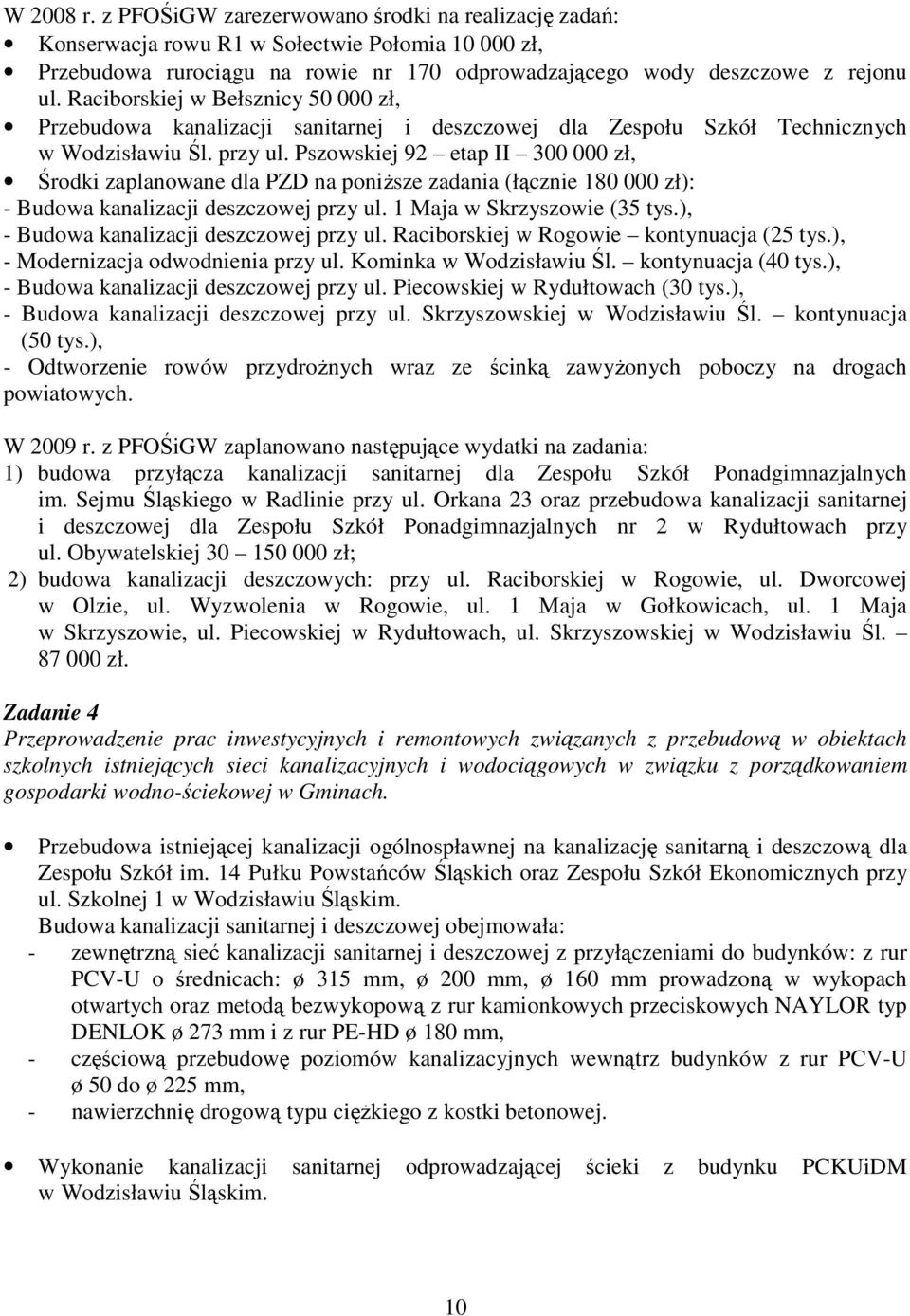 W 2008 r. z PFOŚiGW zarezerwowano środki na realizację zadań:
• Konserwacja rowu R1 w Sołectwie Połomia 10 000 zł,
• Przebudowa rurociągu na rowie nr 170 odprowadzającego wody deszczowe z rejonu ul. Raciborskiej w Bełsznicy 50 000 zł,
• Przebudowa kanalizacji sanitarnej i deszczowej dla Zespołu Szkół Technicznych w Wodzisławiu Śl. przy ul. Pszowskiej 92 – etap II – 300 000 zł,
• Środki zaplanowane dla PZD na poniższe zadania (łącznie 180 000 zł):
- Budowa kanalizacji deszczowej przy ul. 1 Maja w Skrzyszowie (35 tys.),
- Budowa kanalizacji deszczowej przy ul. Raciborskiej w Rogowie – kontynuacja (25 tys.),
- Modernizacja odwodnienia przy ul. Kominka w Wodzisławiu Śl. – kontynuacja (40 tys.),
- Budowa kanalizacji deszczowej przy ul. Piecowskiej w Rydułtowach (30 tys.),
- Budowa kanalizacji deszczowej przy ul. Skrzyszowskiej w Wodzisławiu Śl. – kontynuacja (50 tys.),
- Odtworzenie rowów przydrożnych wraz ze ścinką zawyżonych poboczy na drogach powiatowych.

W 2009 r. z PFOŚiGW zaplanowano następujące wydatki na zadania:
1) budowa przyłącza kanalizacji sanitarnej dla Zespołu Szkół Ponadgimnazjalnych im. Sejmu Śląskiego w Radlinie przy ul. Orkana 23 oraz przebudowa kanalizacji sanitarnej i deszczowej dla Zespołu Szkół Ponadgimnazjalnych nr 2 w Rydułtowach przy ul. Obywatelskiej 30 – 150 000 zł;
2) budowa kanalizacji deszczowych: przy ul. Raciborskiej w Rogowie, ul. Dworcowej w Olzie, ul. Wyzwolenia w Rogowie, ul. 1 Maja w Gołkowicach, ul. 1 Maja w Skrzyszowie, ul. Piecowskiej w Rydułtowach, ul. Skrzyszowskiej w Wodzisławiu Śl. – 87 000 zł.

Zadanie 4
Przeprowadzenie prac inwestycyjnych i remontowych związanych z przebudową w obiektach szkolnych istniejących sieci kanalizacyjnych i wodociągowych w związku z porządkowaniem gospodarki wodno-ściekowej w Gminach.

• Przebudowa istniejącej kanalizacji ogólnospławnej na kanalizację sanitarną i deszczową dla Zespołu Szkół im. 14 Pułku Powstańców Śląskich oraz Zespołu Szkół Ekonomicznych przy ul. Szkolnej 1 w Wodzisławiu Śląskim.
Budowa kanalizacji sanitarnej i deszczowej obejmowała:
- zewnętrzną sieć kanalizacji sanitarnej i deszczowej z przyłączeniami do budynków: z rur PCV-U o średnicach: ø 315 mm, ø 200 mm, ø 160 mm prowadzoną w wykopach otwartych oraz metodą bezwykopową z rur kamionkowych przeciskowych NAYLOR typ DENLOK ø 273 mm i z rur PE-HD ø 180 mm,
- częściową przebudowę poziomów kanalizacyjnych wewnątrz budynków z rur PCV-U ø 50 do ø 225 mm,
- nawierzchnię drogową typu ciężkiego z kostki betonowej.

• Wykonanie kanalizacji sanitarnej odprowadzającej ścieki z budynku PCKUiDM w Wodzisławiu Śląskim.

10